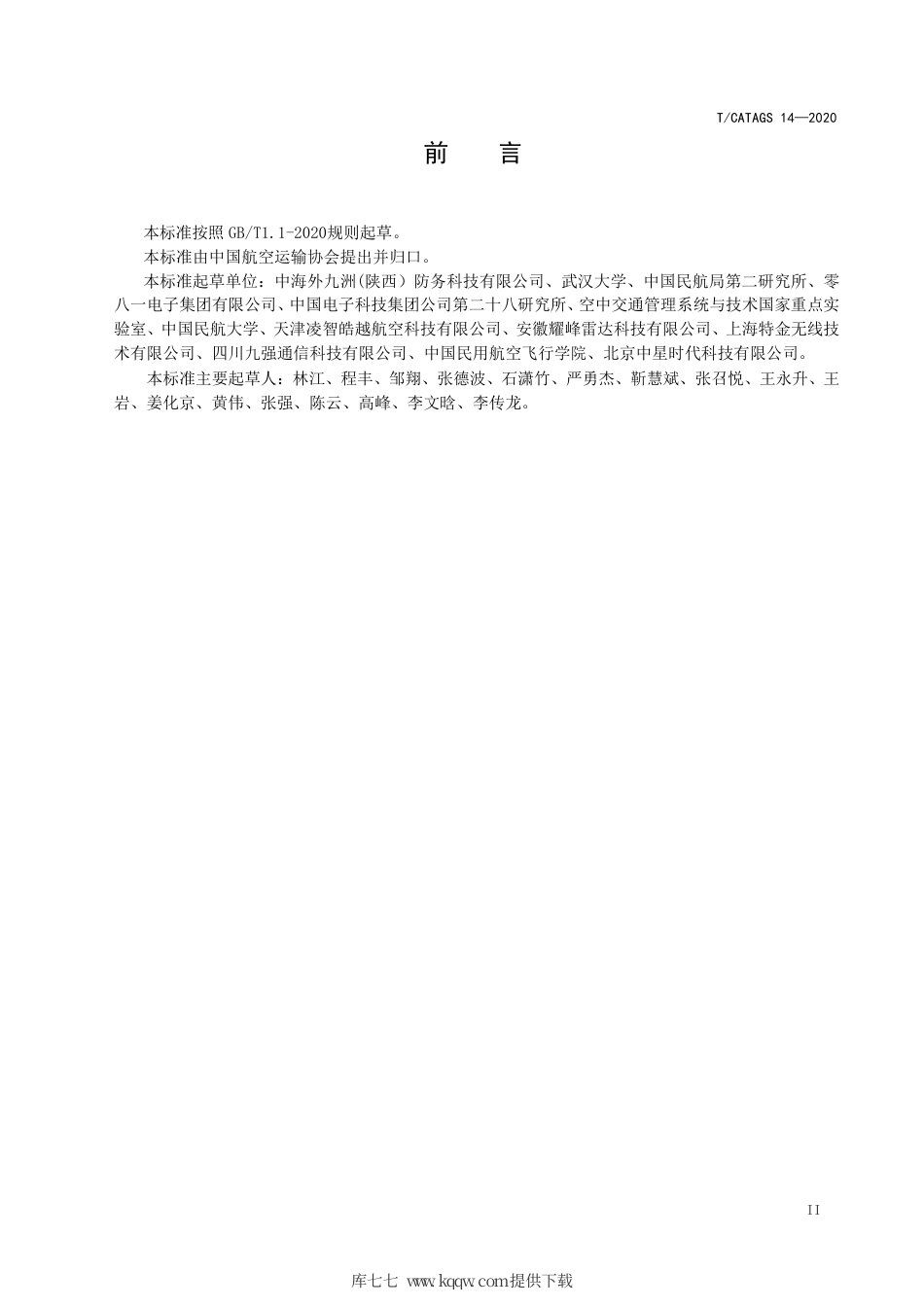 T/CATAGS 14—2020

前　言

本标准按照 GB/T1.1-2020规则起草。

本标准由中国航空运输协会提出并归口。

本标准起草单位：中海外九洲(陕西）防务科技有限公司、武汉大学、中国民航局第二研究所、零八一电子集团有限公司、中国电子科技集团公司第二十八研究所、空中交通管理系统与技术国家重点实验室、中国民航大学、天津凌智皓越航空科技有限公司、安徽耀峰雷达科技有限公司、上海特金无线技术有限公司、四川九强通信科技有限公司、中国民用航空飞行学院、北京中星时代科技有限公司。

本标准主要起草人：林江、程丰、邹翔、张德波、石潇竹、严勇杰、靳慧斌、张召悦、王永升、王岩、姜化京、黄伟、张强、陈云、高峰、李文晗、李传龙。

II

库七七 www.kqqw.com提供下载